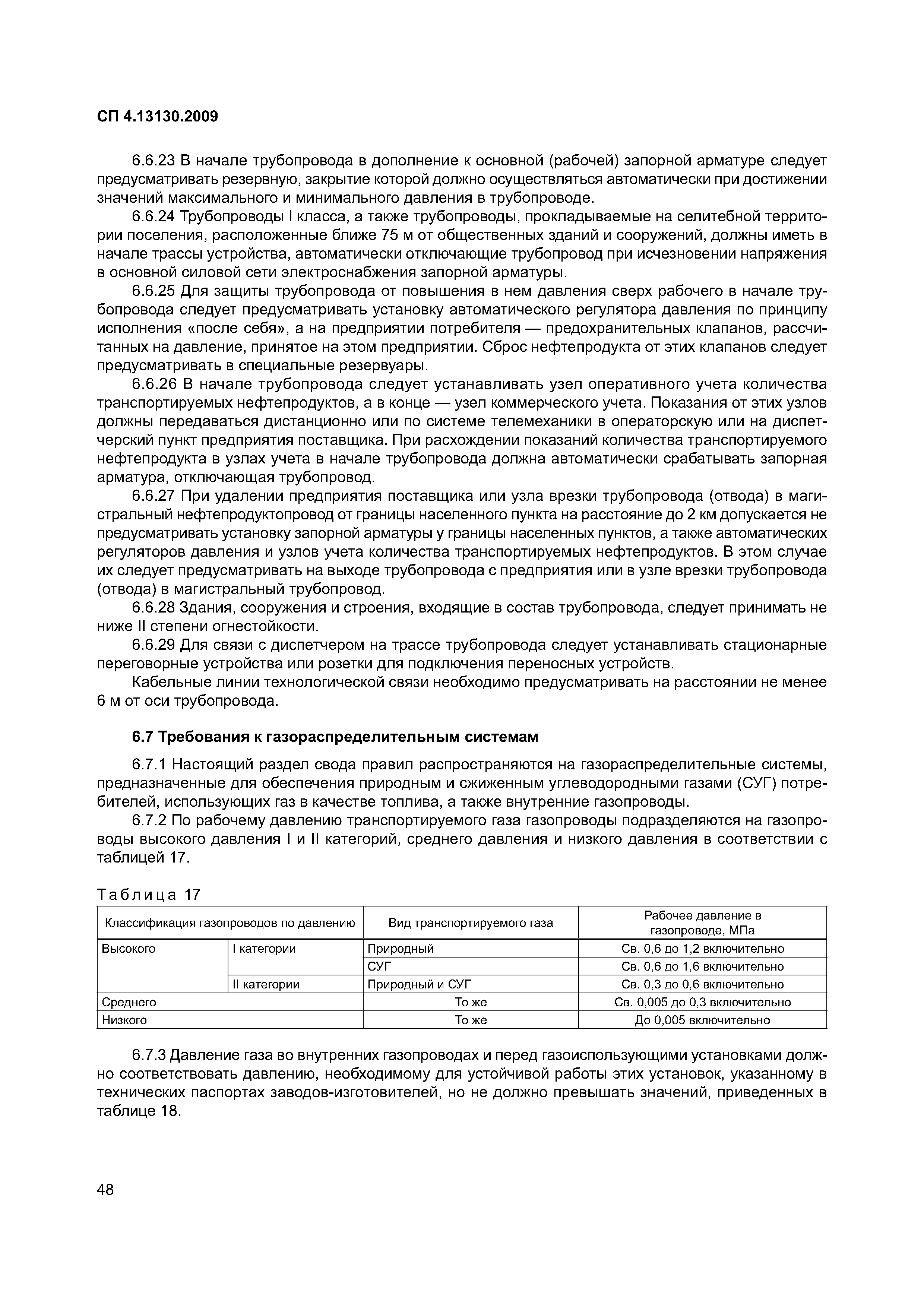 СП 4.13130.2009

6.6.23 В начале трубопровода в дополнение к основной (рабочей) запорной арматуре следует предусматривать резервную, закрытие которой должно осуществляться автоматически при достижении значений максимального и минимального давления в трубопроводе.

6.6.24 Трубопроводы I класса, а также трубопроводы, прокладываемые на селитебной территории поселения, расположенные ближе 75 м от общественных зданий и сооружений, должны иметь в начале трассы устройства, автоматически отключающие трубопровод при исчезновении напряжения в основной силовой сети электроснабжения запорной арматуры.

6.6.25 Для защиты трубопровода от повышения в нем давления сверх рабочего в начале трубопровода следует предусматривать установку автоматического регулятора давления по принципу исполнения «после себя», а на предприятии потребителя — предохранительных клапанов, рассчитанных на давление, принятое на этом предприятии. Сброс нефтепродукта от этих клапанов следует предусматривать в специальные резервуары.

6.6.26 В начале трубопровода следует устанавливать узел оперативного учета количества транспортируемых нефтепродуктов, а в конце — узел коммерческого учета. Показания от этих узлов должны передаваться дистанционно или по системе телемеханики в операторскую или на диспетчерский пункт предприятия поставщика. При расхождении показаний количества транспортируемого нефтепродукта в узлах учета в начале трубопровода должна автоматически срабатывать запорная арматура, отключающая трубопровод.

6.6.27 При удалении предприятия поставщика или узла врезки трубопровода (отвода) в магистральный нефтепродуктопровод от границы населенного пункта на расстояние до 2 км допускается не предусматривать установку запорной арматуры у границы населенных пунктов, а также автоматических регуляторов давления и узлов учета количества транспортируемых нефтепродуктов. В этом случае их следует предусматривать на выходе трубопровода с предприятия или в узле врезки трубопровода (отвода) в магистральный трубопровод.

6.6.28 Здания, сооружения и строения, входящие в состав трубопровода, следует принимать не ниже II степени огнестойкости.

6.6.29 Для связи с диспетчером на трассе трубопровода следует устанавливать стационарные переговорные устройства или розетки для подключения переносных устройств.

Кабельные линии технологической связи необходимо предусматривать на расстоянии не менее 6 м от оси трубопровода.

6.7 Требования к газораспределительным системам

6.7.1 Настоящий раздел свода правил распространяются на газораспределительные системы, предназначенные для обеспечения природным и сжиженным углеводородными газами (СУГ) потребителей, использующих газ в качестве топлива, а также внутренние газопроводы.

6.7.2 По рабочему давлению транспортируемого газа газопроводы подразделяются на газопроводы высокого давления I и II категорий, среднего давления и низкого давления в соответствии с таблицей 17.

Таблица 17

| Классификация газопроводов по давлению | | Вид транспортируемого газа | Рабочее давление в газопроводе, МПа |
|---|---|---|---|
| Высокого | I категории | Природный | Св. 0,6 до 1,2 включительно |
| | | СУГ | Св. 0,6 до 1,6 включительно |
| | II категории | Природный и СУГ | Св. 0,3 до 0,6 включительно |
| Среднего | | То же | Св. 0,005 до 0,3 включительно |
| Низкого | | То же | До 0,005 включительно |

6.7.3 Давление газа во внутренних газопроводах и перед газоиспользующими установками должно соответствовать давлению, необходимому для устойчивой работы этих установок, указанному в технических паспортах заводов-изготовителей, но не должно превышать значений, приведенных в таблице 18.

48